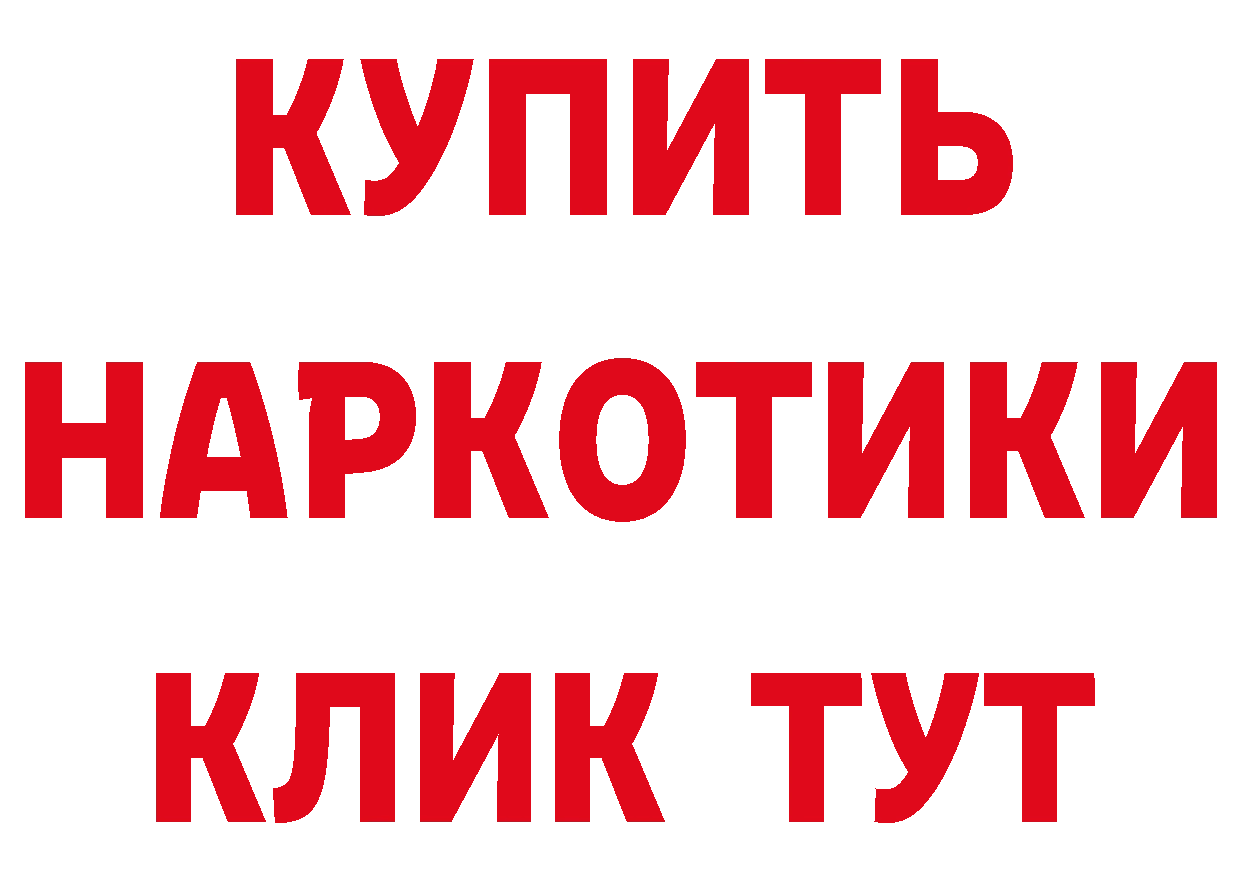 КУПИТЬ
НАРКОТИКИ
КЛИК ТУТ